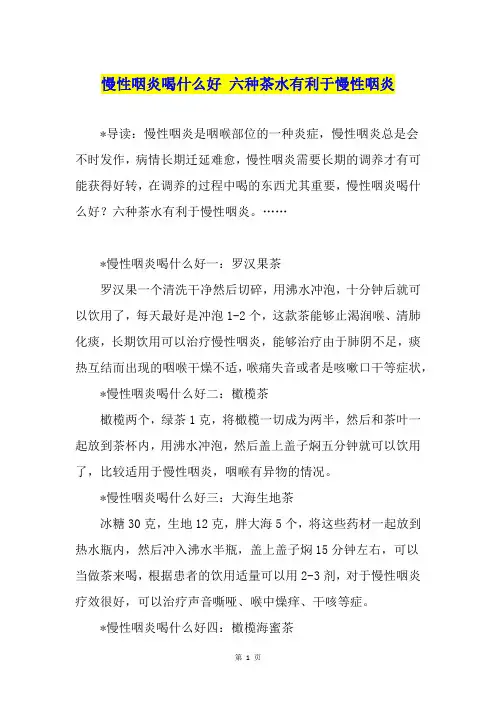 慢性咽炎喝什么好 六种茶水有利于慢性咽炎

*导读：慢性咽炎是咽喉部位的一种炎症，慢性咽炎总是会不时发作，病情长期迁延难愈，慢性咽炎需要长期的调养才有可能获得好转，在调养的过程中喝的东西尤其重要，慢性咽炎喝什么好？六种茶水有利于慢性咽炎。……

*慢性咽炎喝什么好一：罗汉果茶

罗汉果一个清洗干净然后切碎，用沸水冲泡，十分钟后就可以饮用了，每天最好是冲泡 1-2 个，这款茶能够止渴润喉、清肺化痰，长期饮用可以治疗慢性咽炎，能够治疗由于肺阴不足，痰热互结而出现的咽喉干燥不适，喉痛失音或者是咳嗽口干等症状，

*慢性咽炎喝什么好二：橄榄茶

橄榄两个，绿茶 1 克，将橄榄一切成为两半，然后和茶叶一起放到茶杯内，用沸水冲泡，然后盖上盖子焖五分钟就可以饮用了，比较适用于慢性咽炎，咽喉有异物的情况。

*慢性咽炎喝什么好三：大海生地茶

冰糖 30 克，生地 12 克，胖大海 5 个，将这些药材一起放到热水瓶内，然后冲入沸水半瓶，盖上盖子焖 15 分钟左右，可以当做茶来喝，根据患者的饮用适量可以用 2-3 剂，对于慢性咽炎疗效很好，可以治疗声音嘶哑、喉中燥痒、干咳等症。

*慢性咽炎喝什么好四：橄榄海蜜茶

第 1 页